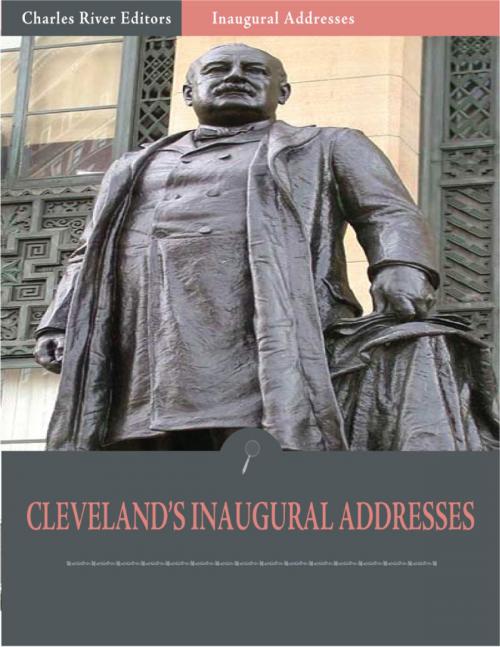 Charles River Editors
Inaugural Addresses

CLEVELAND'S INAUGURAL ADDRESSES